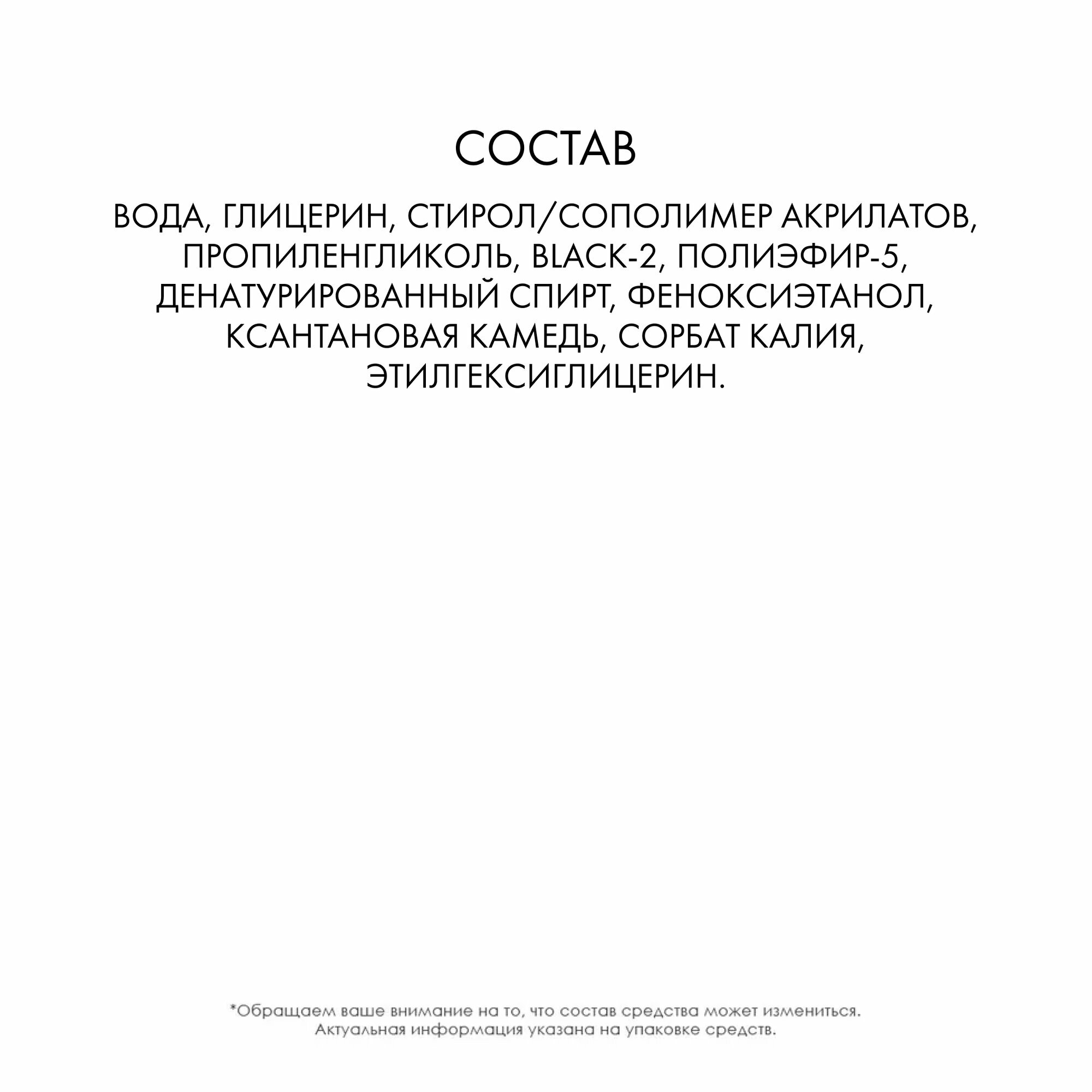 СОСТАВ

ВОДА, ГЛИЦЕРИН, СТИРОЛ/СОПОЛИМЕР АКРИЛАТОВ, ПРОПИЛЕНГЛИКОЛЬ, BLACK-2, ПОЛИЭФИР-5, ДЕНАТУРИРОВАННЫЙ СПИРТ, ФЕНОКСИЭТАНОЛ, КСАНТАНОВАЯ КАМЕДЬ, СОРБАТ КАЛИЯ, ЭТИЛГЕКСИГЛИЦЕРИН.

*Обращаем ваше внимание на то, что состав средства может измениться. Актуальная информация указана на упаковке средств.